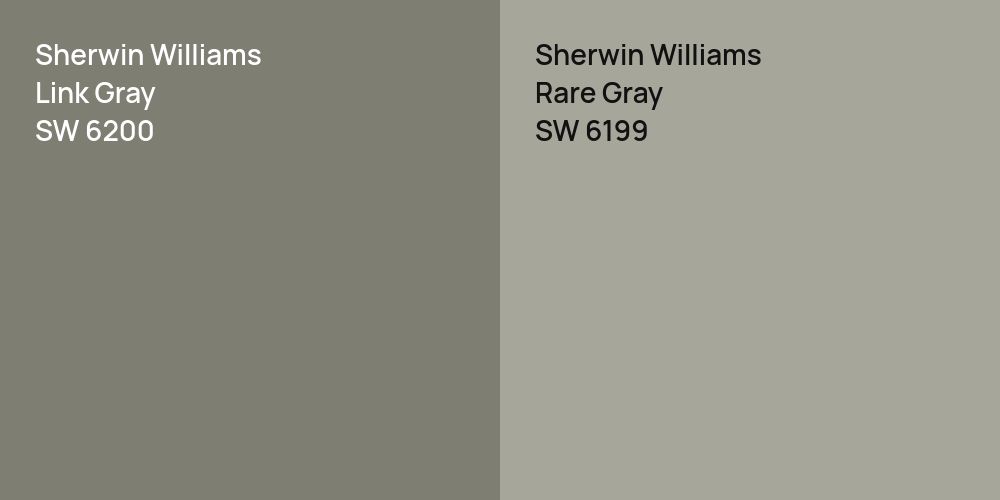 Sherwin Williams
Link Gray
SW 6200

Sherwin Williams
Rare Gray
SW 6199